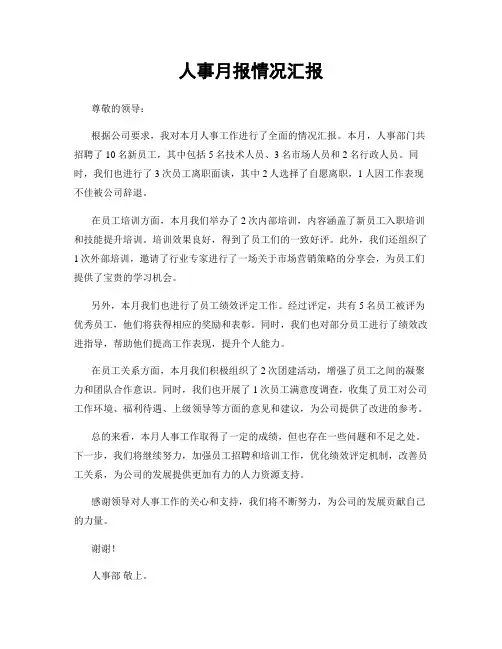 人事月报情况汇报

尊敬的领导：

根据公司要求，我对本月人事工作进行了全面的情况汇报。本月，人事部门共招聘了10名新员工，其中包括5名技术人员、3名市场人员和2名行政人员。同时，我们也进行了3次员工离职面谈，其中2人选择了自愿离职，1人因工作表现不佳被公司辞退。

在员工培训方面，本月我们举办了2次内部培训，内容涵盖了新员工入职培训和技能提升培训。培训效果良好，得到了员工们的一致好评。此外，我们还组织了1次外部培训，邀请了行业专家进行了一场关于市场营销策略的分享会，为员工们提供了宝贵的学习机会。

另外，本月我们也进行了员工绩效评定工作。经过评定，共有5名员工被评为优秀员工，他们将获得相应的奖励和表彰。同时，我们也对部分员工进行了绩效改进指导，帮助他们提高工作表现，提升个人能力。

在员工关系方面，本月我们积极组织了2次团建活动，增强了员工之间的凝聚力和团队合作意识。同时，我们也开展了1次员工满意度调查，收集了员工对公司工作环境、福利待遇、上级领导等方面的意见和建议，为公司提供了改进的参考。

总的来看，本月人事工作取得了一定的成绩，但也存在一些问题和不足之处。下一步，我们将继续努力，加强员工招聘和培训工作，优化绩效评定机制，改善员工关系，为公司的发展提供更加有力的人力资源支持。

感谢领导对人事工作的关心和支持，我们将不断努力，为公司的发展贡献自己的力量。

谢谢！

人事部 敬上。